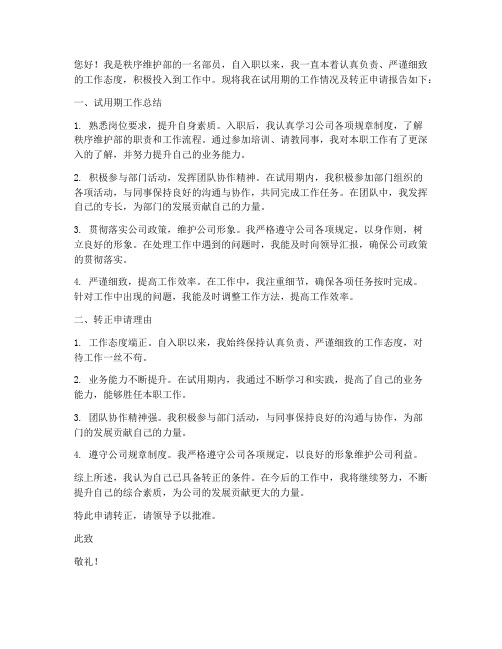 您好！我是秩序维护部的一名部员，自入职以来，我一直本着认真负责、严谨细致的工作态度，积极投入到工作中。现将我在试用期的工作情况及转正申请报告如下：

一、试用期工作总结

1. 熟悉岗位要求，提升自身素质。入职后，我认真学习公司各项规章制度，了解秩序维护部的职责和工作流程。通过参加培训、请教同事，我对本职工作有了更深入的了解，并努力提升自己的业务能力。

2. 积极参与部门活动，发挥团队协作精神。在试用期内，我积极参加部门组织的各项活动，与同事保持良好的沟通与协作，共同完成工作任务。在团队中，我发挥自己的专长，为部门的发展贡献自己的力量。

3. 贯彻落实公司政策，维护公司形象。我严格遵守公司各项规定，以身作则，树立良好的形象。在处理工作中遇到的问题时，我能及时向领导汇报，确保公司政策的贯彻落实。

4. 严谨细致，提高工作效率。在工作中，我注重细节，确保各项任务按时完成。针对工作中出现的问题，我能及时调整工作方法，提高工作效率。

二、转正申请理由

1. 工作态度端正。自入职以来，我始终保持认真负责、严谨细致的工作态度，对待工作一丝不苟。

2. 业务能力不断提升。在试用期内，我通过不断学习和实践，提高了自己的业务能力，能够胜任本职工作。

3. 团队协作精神强。我积极参与部门活动，与同事保持良好的沟通与协作，为部门的发展贡献自己的力量。

4. 遵守公司规章制度。我严格遵守公司各项规定，以良好的形象维护公司利益。

综上所述，我认为自己已具备转正的条件。在今后的工作中，我将继续努力，不断提升自己的综合素质，为公司的发展贡献更大的力量。

特此申请转正，请领导予以批准。

此致

敬礼！